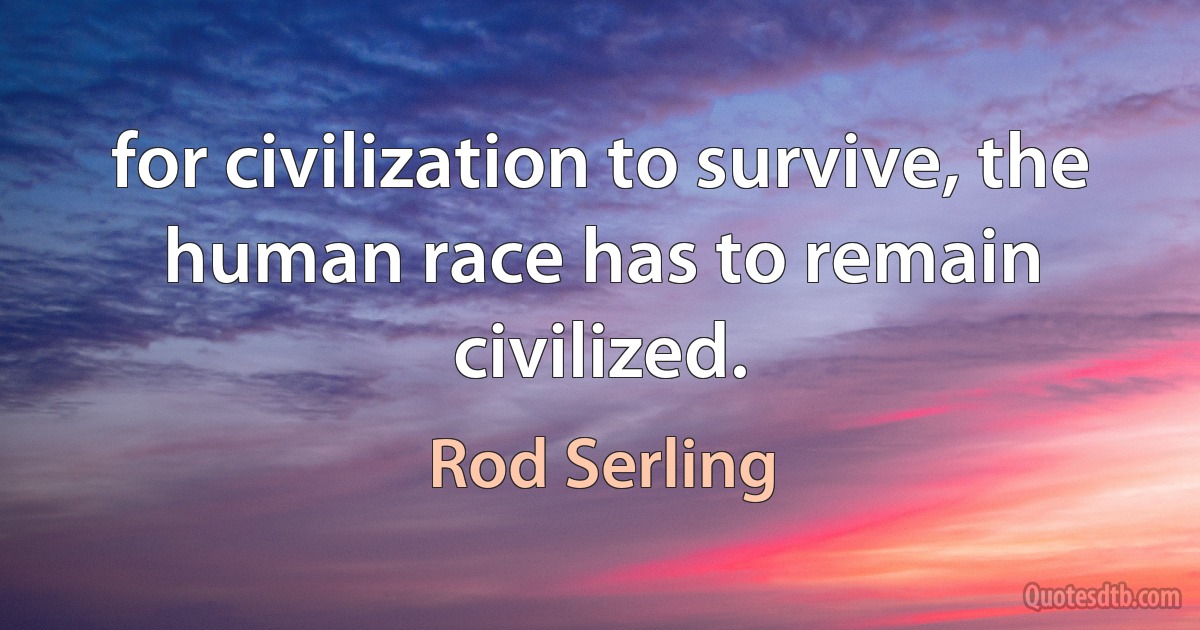 for civilization to survive, the human race has to remain civilized.

Rod Serling

Quotesdtb.com